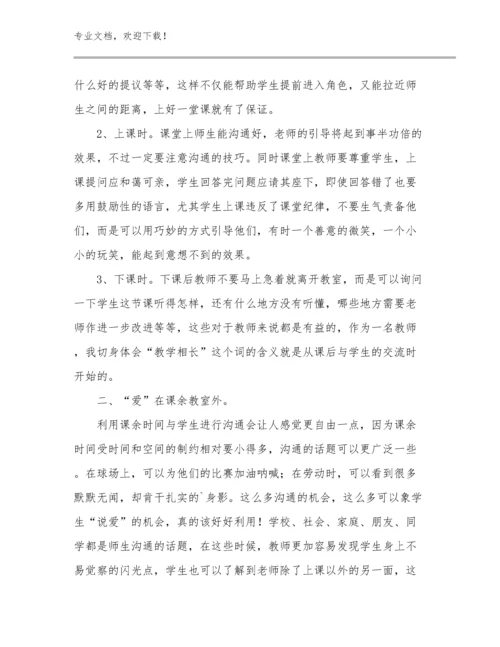 专业文档，欢迎下载！

什么好的提议等等，这样不仅能帮助学生提前进入角色，又能拉近师生之间的距离，上好一堂课就有了保证。

2、上课时。课堂上师生能沟通好，老师的引导将起到事半功倍的效果，不过一定要注意沟通的技巧。同时课堂上教师要尊重学生，上课提问应和蔼可亲，学生回答完问题应请其座下，即使回答错了也要多用鼓励性的语言，尤其学生上课违反了课堂纪律，不要生气责备他们，而是可以用巧妙的方式引导他们，有时一个善意的微笑，一个小小的玩笑，能起到意想不到的效果。

3、下课时。下课后教师不要马上急着就离开教室，而是可以询问一下学生这节课听得怎样，还有什么地方没有听懂，哪些地方需要老师作进一步改进等等，这些对于教师来说都是有益的，作为一名教师，我切身体会“教学相长”这个词的含义就是从课后与学生的交流时开始的。

二、“爱”在课余教室外。

利用课余时间与学生进行沟通会让人感觉更自由一点，因为课余时间受时间和空间的制约相对要小得多，沟通的话题可以更广泛一些。在球场上，可以为他们的比赛加油呐喊；在劳动时，可以看到很多默默无闻，却肯干扎实的`身影。这么多沟通的机会，这么多可以象学生“说爱”的机会，真的该好好利用！学校、社会、家庭、朋友、同学都是师生沟通的话题，在这些时候，教师更加容易发现学生身上不易觉察的闪光点，学生也可以了解到老师除了上课以外的另一面，这